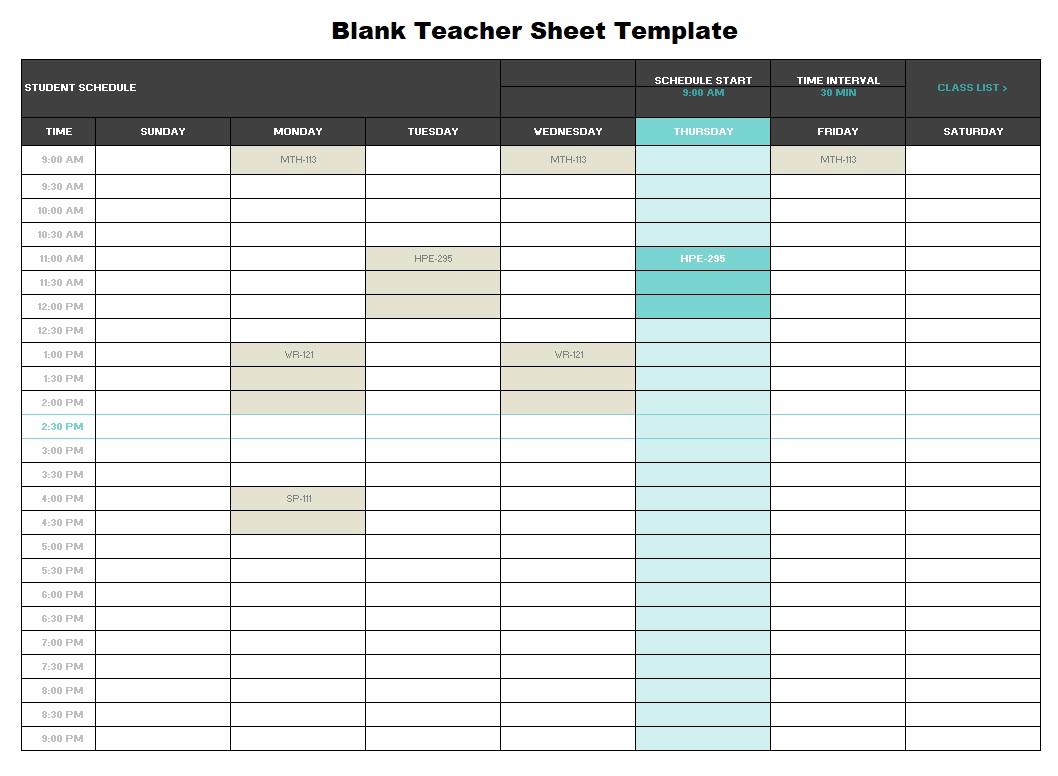 Blank Teacher Sheet Template

STUDENT SCHEDULE

SCHEDULE START
9:00 AM

TIME INTERVAL
30 MIN

CLASS LIST >

| TIME | SUNDAY | MONDAY | TUESDAY | WEDNESDAY | THURSDAY | FRIDAY | SATURDAY |
|---|---|---|---|---|---|---|---|
| 9:00 AM | | MTH-113 | | MTH-113 | | MTH-113 | |
| 9:30 AM | | | | | | | |
| 10:00 AM | | | | | | | |
| 10:30 AM | | | | | | | |
| 11:00 AM | | | HPE-295 | | HPE-295 | | |
| 11:30 AM | | | | | | | |
| 12:00 PM | | | | | | | |
| 12:30 PM | | | | | | | |
| 1:00 PM | | WR-121 | | WR-121 | | | |
| 1:30 PM | | | | | | | |
| 2:00 PM | | | | | | | |
| 2:30 PM | | | | | | | |
| 3:00 PM | | | | | | | |
| 3:30 PM | | | | | | | |
| 4:00 PM | | SP-111 | | | | | |
| 4:30 PM | | | | | | | |
| 5:00 PM | | | | | | | |
| 5:30 PM | | | | | | | |
| 6:00 PM | | | | | | | |
| 6:30 PM | | | | | | | |
| 7:00 PM | | | | | | | |
| 7:30 PM | | | | | | | |
| 8:00 PM | | | | | | | |
| 8:30 PM | | | | | | | |
| 9:00 PM | | | | | | | |